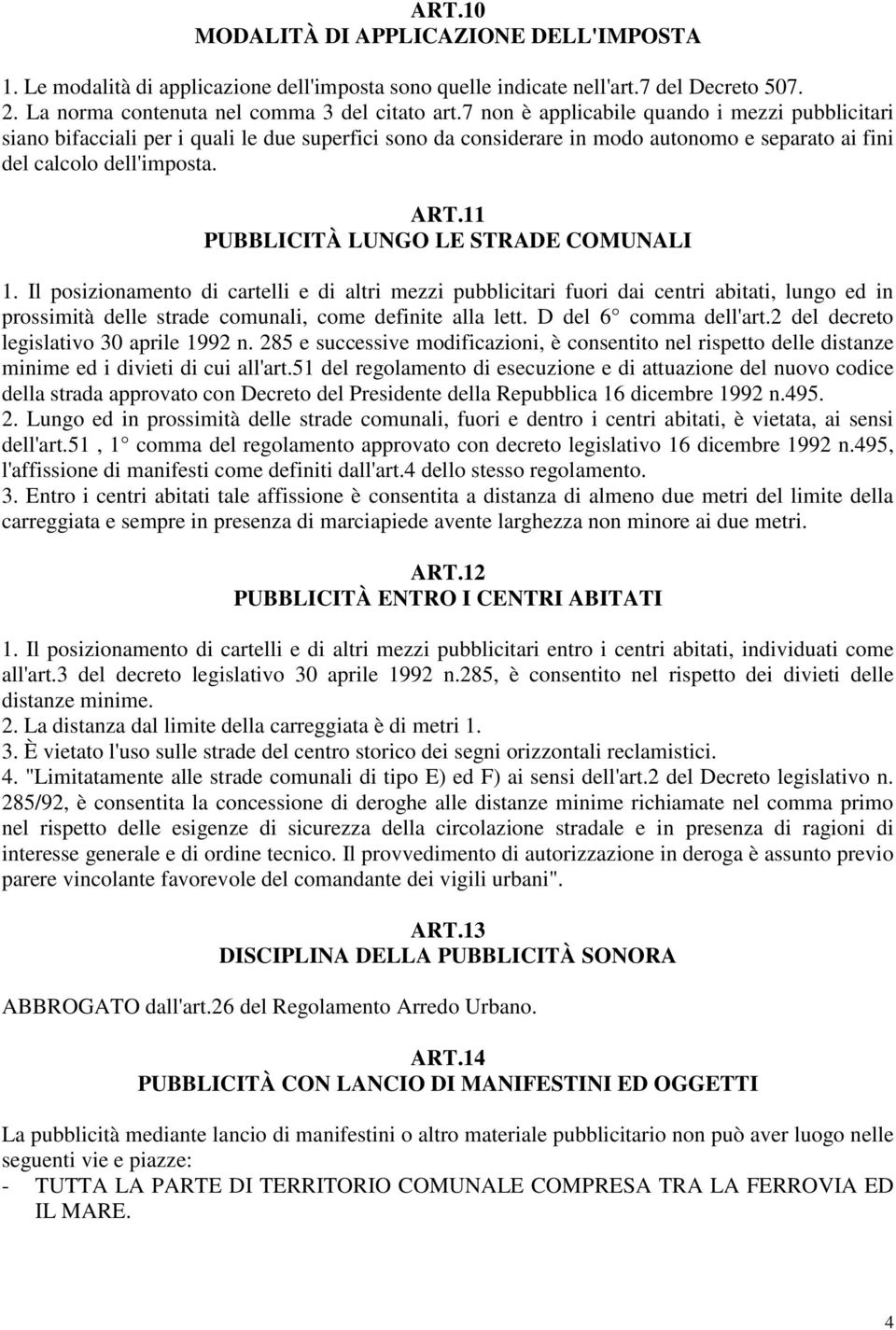 ART.10
MODALITÀ DI APPLICAZIONE DELL'IMPOSTA

1. Le modalità di applicazione dell'imposta sono quelle indicate nell'art.7 del Decreto 507.
2. La norma contenuta nel comma 3 del citato art.7 non è applicabile quando i mezzi pubblicitari siano bifacciali per i quali le due superfici sono da considerare in modo autonomo e separato ai fini del calcolo dell'imposta.

ART.11
PUBBLICITÀ LUNGO LE STRADE COMUNALI

1. Il posizionamento di cartelli e di altri mezzi pubblicitari fuori dai centri abitati, lungo ed in prossimità delle strade comunali, come definite alla lett. D del 6° comma dell'art.2 del decreto legislativo 30 aprile 1992 n. 285 e successive modificazioni, è consentito nel rispetto delle distanze minime ed i divieti di cui all'art.51 del regolamento di esecuzione e di attuazione del nuovo codice della strada approvato con Decreto del Presidente della Repubblica 16 dicembre 1992 n.495.
2. Lungo ed in prossimità delle strade comunali, fuori e dentro i centri abitati, è vietata, ai sensi dell'art.51 , 1° comma del regolamento approvato con decreto legislativo 16 dicembre 1992 n.495, l'affissione di manifesti come definiti dall'art.4 dello stesso regolamento.
3. Entro i centri abitati tale affissione è consentita a distanza di almeno due metri del limite della carreggiata e sempre in presenza di marciapiede avente larghezza non minore ai due metri.

ART.12
PUBBLICITÀ ENTRO I CENTRI ABITATI

1. Il posizionamento di cartelli e di altri mezzi pubblicitari entro i centri abitati, individuati come all'art.3 del decreto legislativo 30 aprile 1992 n.285, è consentito nel rispetto dei divieti delle distanze minime.
2. La distanza dal limite della carreggiata è di metri 1.
3. È vietato l'uso sulle strade del centro storico dei segni orizzontali reclamistici.
4. "Limitatamente alle strade comunali di tipo E) ed F) ai sensi dell'art.2 del Decreto legislativo n. 285/92, è consentita la concessione di deroghe alle distanze minime richiamate nel comma primo nel rispetto delle esigenze di sicurezza della circolazione stradale e in presenza di ragioni di interesse generale e di ordine tecnico. Il provvedimento di autorizzazione in deroga è assunto previo parere vincolante favorevole del comandante dei vigili urbani".

ART.13
DISCIPLINA DELLA PUBBLICITÀ SONORA

ABBROGATO dall'art.26 del Regolamento Arredo Urbano.

ART.14
PUBBLICITÀ CON LANCIO DI MANIFESTINI ED OGGETTI

La pubblicità mediante lancio di manifestini o altro materiale pubblicitario non può aver luogo nelle seguenti vie e piazze:
- TUTTA LA PARTE DI TERRITORIO COMUNALE COMPRESA TRA LA FERROVIA ED IL MARE.

4